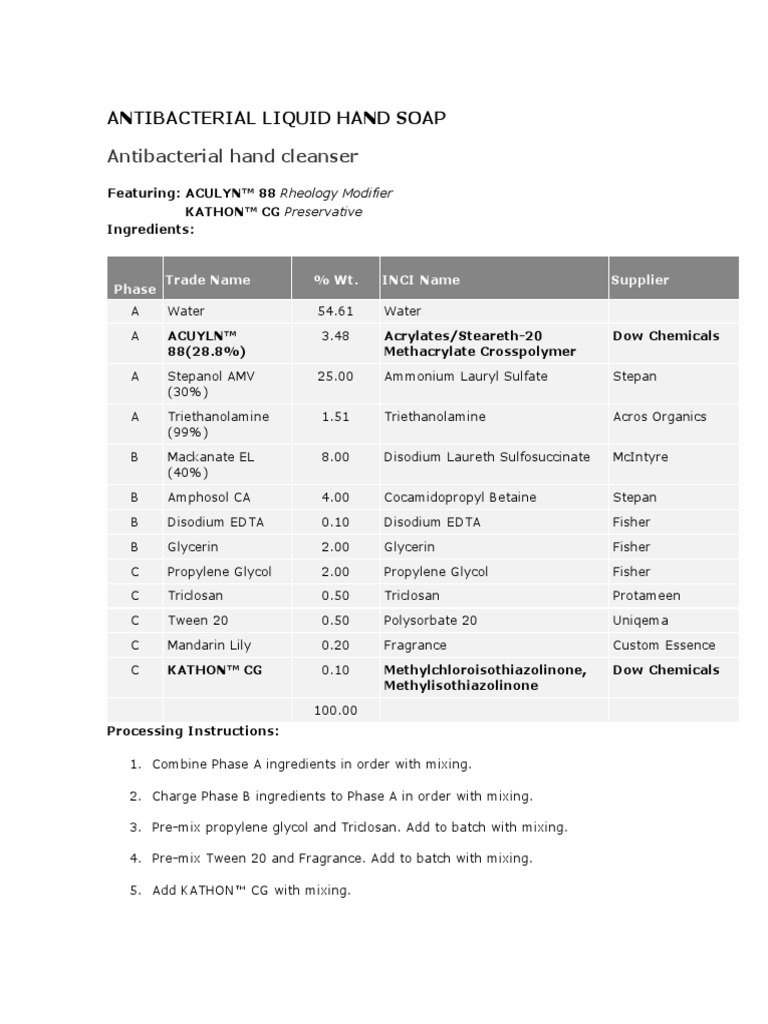 ANTIBACTERIAL LIQUID HAND SOAP

Antibacterial hand cleanser

Featuring: ACULYN™ 88 Rheology Modifier
KATHON™ CG Preservative
Ingredients:

| Phase | Trade Name | % Wt. | INCI Name | Supplier |
|---|---|---|---|---|
| A | Water | 54.61 | Water | |
| A | ACUYLN™ 88(28.8%) | 3.48 | Acrylates/Steareth-20 Methacrylate Crosspolymer | Dow Chemicals |
| A | Stepanol AMV (30%) | 25.00 | Ammonium Lauryl Sulfate | Stepan |
| A | Triethanolamine (99%) | 1.51 | Triethanolamine | Acros Organics |
| B | Mackanate EL (40%) | 8.00 | Disodium Laureth Sulfosuccinate | McIntyre |
| B | Amphosol CA | 4.00 | Cocamidopropyl Betaine | Stepan |
| B | Disodium EDTA | 0.10 | Disodium EDTA | Fisher |
| B | Glycerin | 2.00 | Glycerin | Fisher |
| C | Propylene Glycol | 2.00 | Propylene Glycol | Fisher |
| C | Triclosan | 0.50 | Triclosan | Protameen |
| C | Tween 20 | 0.50 | Polysorbate 20 | Uniqema |
| C | Mandarin Lily | 0.20 | Fragrance | Custom Essence |
| C | KATHON™ CG | 0.10 | Methylchloroisothiazolinone, Methylisothiazolinone | Dow Chemicals |
| | | 100.00 | | |

Processing Instructions:

1. Combine Phase A ingredients in order with mixing.

2. Charge Phase B ingredients to Phase A in order with mixing.

3. Pre-mix propylene glycol and Triclosan. Add to batch with mixing.

4. Pre-mix Tween 20 and Fragrance. Add to batch with mixing.

5. Add KATHON™ CG with mixing.